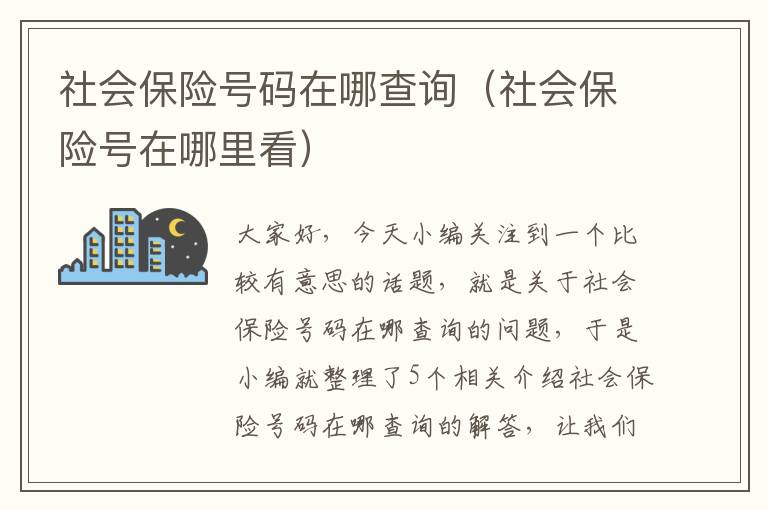 社会保险号码在哪查询（社会保险号在哪里看）

大家好，今天小编关注到一个比较有意思的话题，就是关于社会保险号码在哪查询的问题，于是小编就整理了5个相关介绍社会保险号码在哪查询的解答，让我们